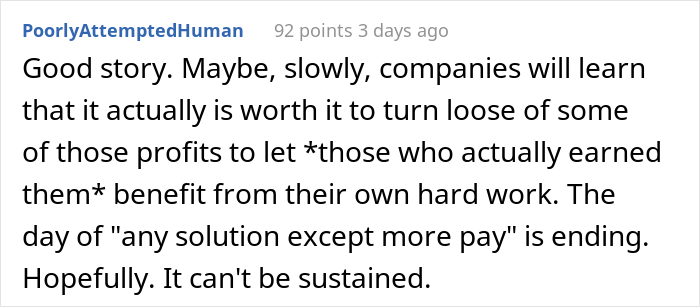 PoorlyAttemptedHuman 92 points 3 days ago

Good story. Maybe, slowly, companies will learn that it actually is worth it to turn loose of some of those profits to let *those who actually earned them* benefit from their own hard work. The day of "any solution except more pay" is ending. Hopefully. It can't be sustained.